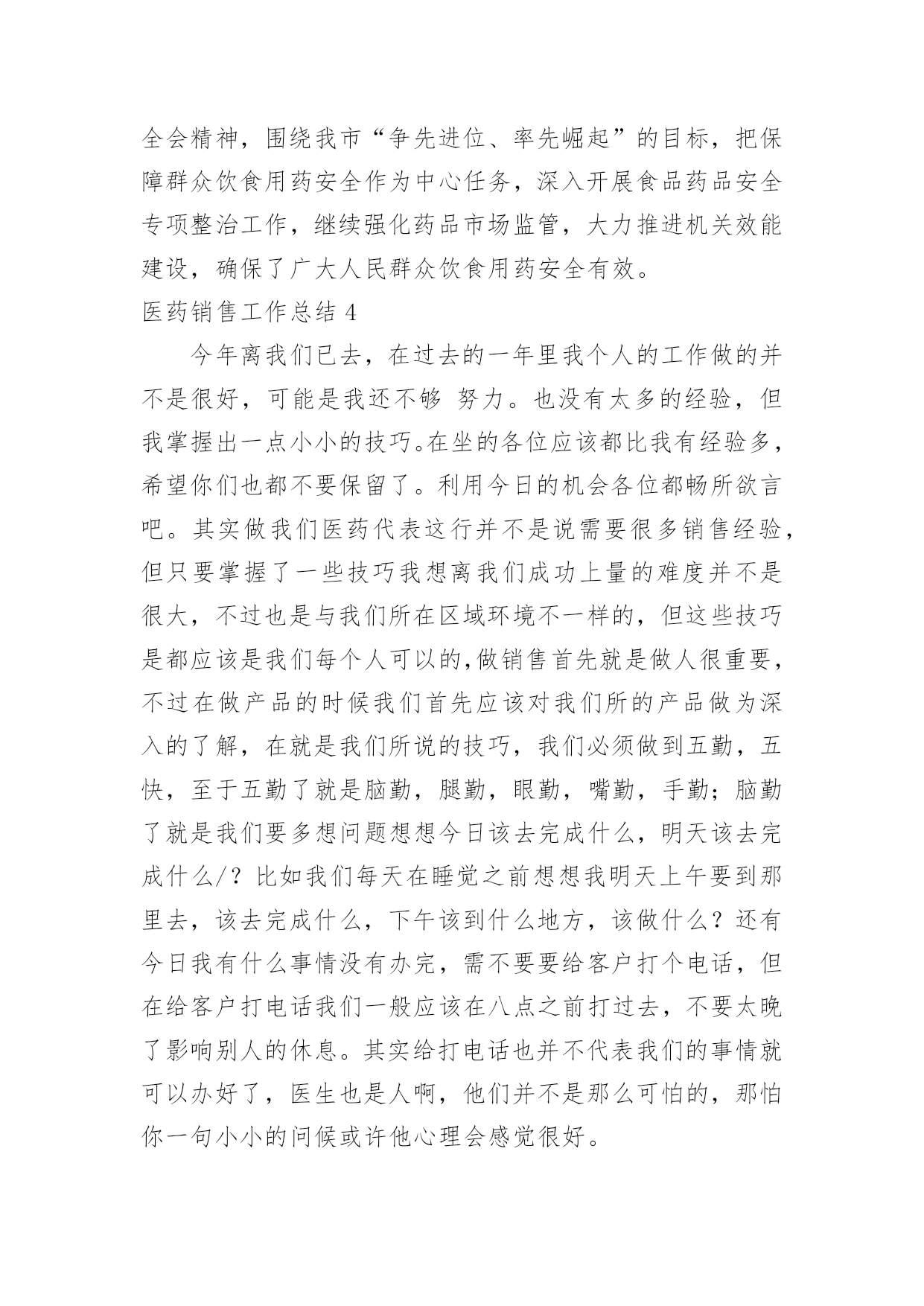 全会精神，围绕我市“争先进位、率先崛起”的目标，把保障群众饮食用药安全作为中心任务，深入开展食品药品安全专项整治工作，继续强化药品市场监管，大力推进机关效能建设，确保了广大人民群众饮食用药安全有效。

医药销售工作总结 4

今年离我们已去，在过去的一年里我个人的工作做的并不是很好，可能是我还不够 努力。也没有太多的经验，但我掌握出一点小小的技巧。在坐的各位应该都比我有经验多，希望你们也都不要保留了。利用今日的机会各位都畅所欲言吧。其实做我们医药代表这行并不是说需要很多销售经验，但只要掌握了一些技巧我想离我们成功上量的难度并不是很大，不过也是与我们所在区域环境不一样的，但这些技巧是都应该是我们每个人可以的,做销售首先就是做人很重要，不过在做产品的时候我们首先应该对我们所的产品做为深入的了解，在就是我们所说的技巧，我们必须做到五勤，五快，至于五勤了就是脑勤，腿勤，眼勤，嘴勤，手勤；脑勤了就是我们要多想问题想想今日该去完成什么，明天该去完成什么/？比如我们每天在睡觉之前想想我明天上午要到那里去，该去完成什么，下午该到什么地方，该做什么？还有今日我有什么事情没有办完，需不要要给客户打个电话，但在给客户打电话我们一般应该在八点之前打过去，不要太晚了影响别人的休息。其实给打电话也并不代表我们的事情就可以办好了，医生也是人啊，他们并不是那么可怕的，那怕你一句小小的问候或许他心理会感觉很好。